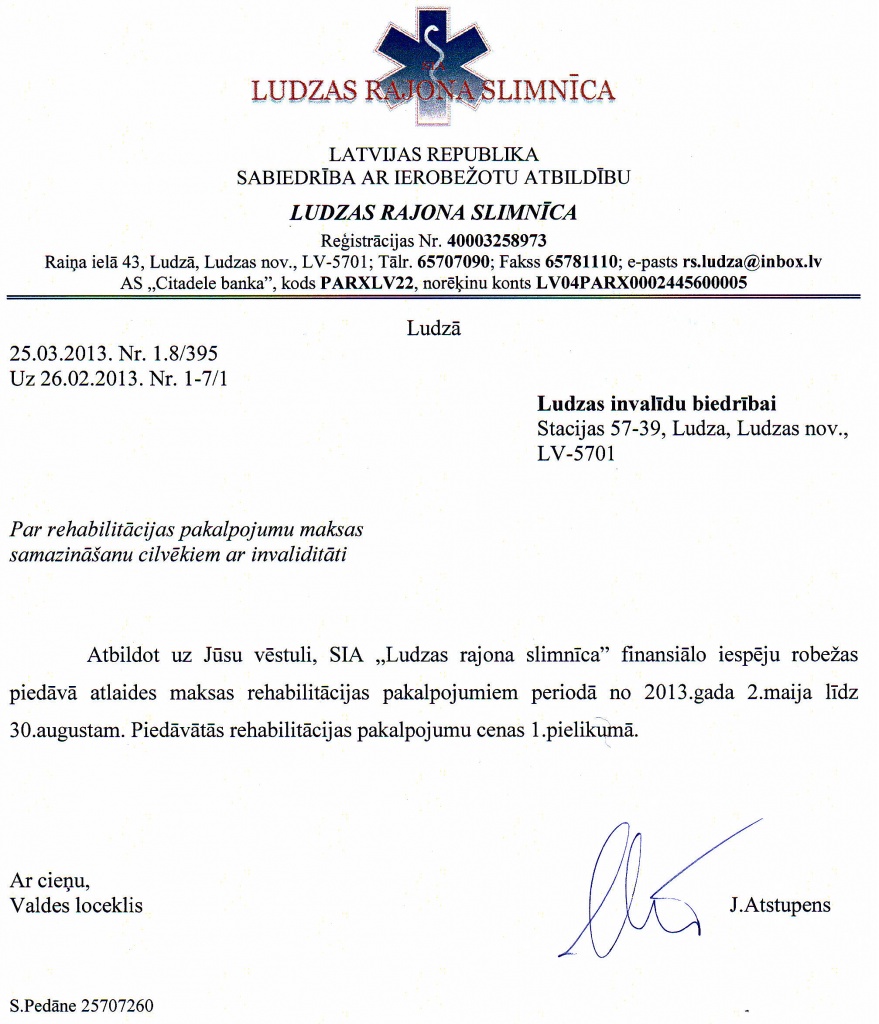 SIA
LUDZAS RAJONA SLIMNĪCA

LATVIJAS REPUBLIKA
SABIEDRĪBA AR IEROBEŽOTU ATBILDĪBU
LUDZAS RAJONA SLIMNĪCA
Reģistrācijas Nr. 40003258973
Raiņa ielā 43, Ludzā, Ludzas nov., LV-5701; Tālr. 65707090; Fakss 65781110; e-pasts rs.ludza@inbox.lv
AS „Citadele banka", kods PARXLV22, norēķinu konts LV04PARX0002445600005

Ludzā

25.03.2013. Nr. 1.8/395
Uz 26.02.2013. Nr. 1-7/1

Ludzas invalīdu biedrībai
Stacijas 57-39, Ludza, Ludzas nov., LV-5701

Par rehabilitācijas pakalpojumu maksas samazināšanu cilvēkiem ar invaliditāti

Atbildot uz Jūsu vēstuli, SIA „Ludzas rajona slimnīca" finansiālo iespēju robežas piedāvā atlaides maksas rehabilitācijas pakalpojumiem periodā no 2013.gada 2.maija līdz 30.augustam. Piedāvātās rehabilitācijas pakalpojumu cenas 1.pielikumā.

Ar cieņu,
Valdes loceklis

J.Atstupens

S.Pedāne 25707260